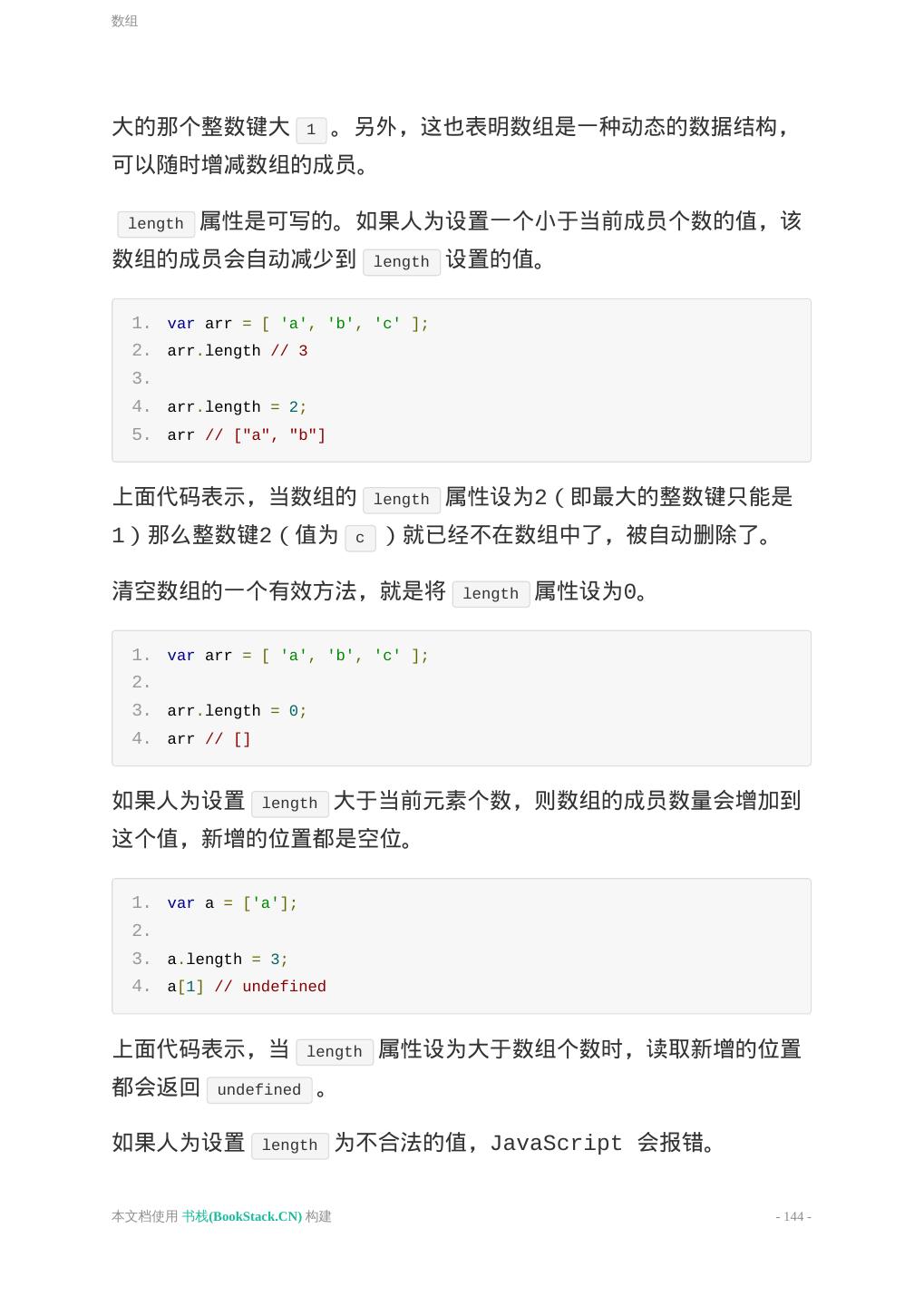 数组

大的那个整数键大 1 。另外，这也表明数组是一种动态的数据结构，可以随时增减数组的成员。

length 属性是可写的。如果人为设置一个小于当前成员个数的值，该数组的成员会自动减少到 length 设置的值。

1. var arr = [ 'a', 'b', 'c' ];
2. arr.length // 3
3.
4. arr.length = 2;
5. arr // ["a", "b"]

上面代码表示，当数组的 length 属性设为2（即最大的整数键只能是1）那么整数键2（值为 c ）就已经不在数组中了，被自动删除了。

清空数组的一个有效方法，就是将 length 属性设为0。

1. var arr = [ 'a', 'b', 'c' ];
2.
3. arr.length = 0;
4. arr // []

如果人为设置 length 大于当前元素个数，则数组的成员数量会增加到这个值，新增的位置都是空位。

1. var a = ['a'];
2.
3. a.length = 3;
4. a[1] // undefined

上面代码表示，当 length 属性设为大于数组个数时，读取新增的位置都会返回 undefined 。

如果人为设置 length 为不合法的值，JavaScript 会报错。

本文档使用 书栈(BookStack.CN) 构建

- 144 -